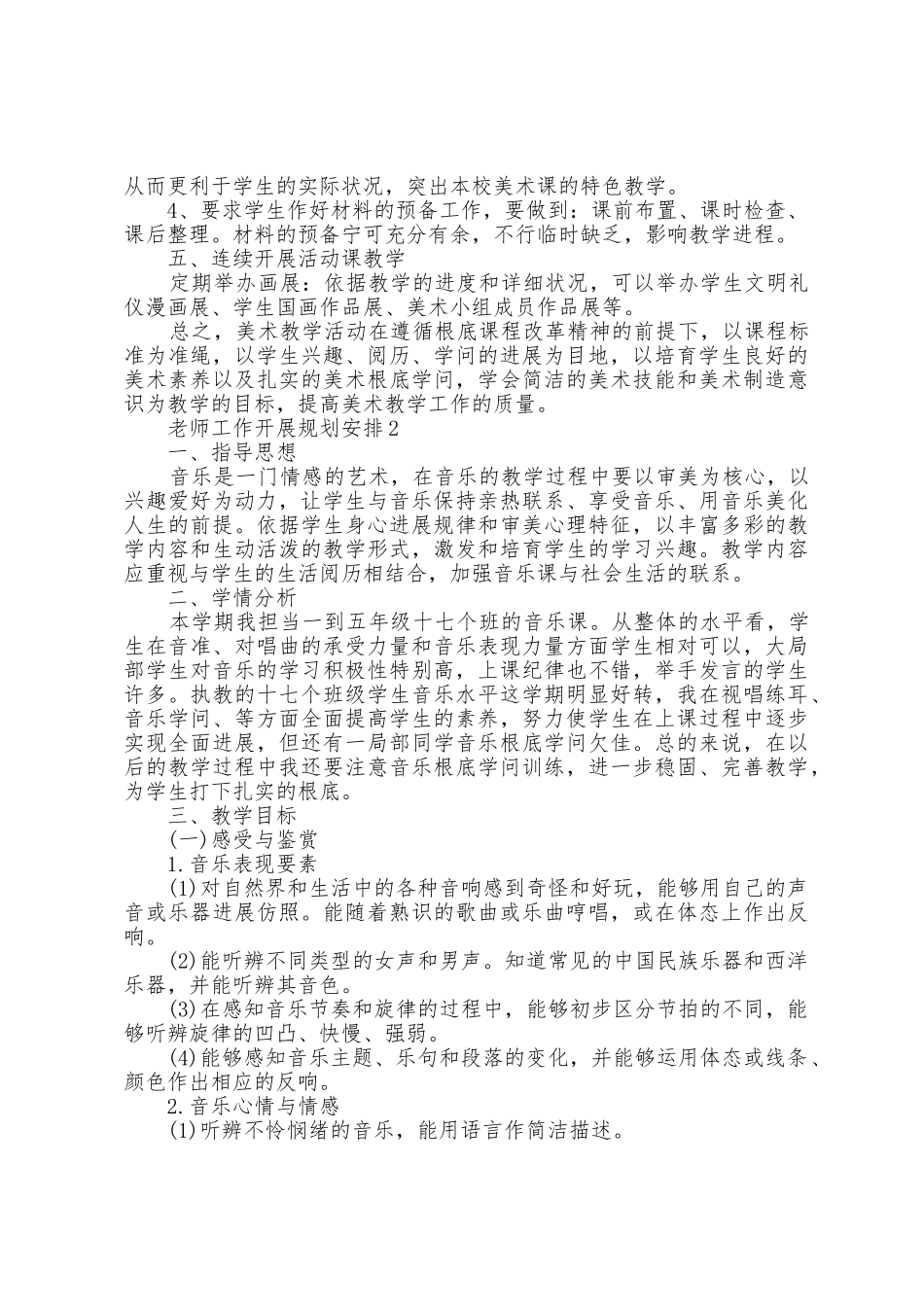 从而更利于学生的实际状况，突出本校美术课的特色教学。

4、要求学生作好材料的预备工作，要做到：课前布置、课时检查、课后整理。材料的预备宁可充分有余，不行临时缺乏，影响教学进程。

五、连续开展活动课教学

定期举办画展：依据教学的进度和详细状况，可以举办学生文明礼仪漫画展、学生国画作品展、美术小组成员作品展等。

总之，美术教学活动在遵循根底课程改革精神的前提下，以课程标准为准绳，以学生兴趣、阅历、学问的进展为目地，以培育学生良好的美术素养以及扎实的美术根底学问，学会简洁的美术技能和美术制造意识为教学的目标，提高美术教学工作的质量。

老师工作开展规划安排2

一、指导思想

音乐是一门情感的艺术，在音乐的教学过程中要以审美为核心，以兴趣爱好为动力，让学生与音乐保持亲热联系、享受音乐、用音乐美化人生的前提。依据学生身心进展规律和审美心理特征，以丰富多彩的教学内容和生动活泼的教学形式，激发和培育学生的学习兴趣。教学内容应重视与学生的生活阅历相结合，加强音乐课与社会生活的联系。

二、学情分析

本学期我担当一到五年级十七个班的音乐课。从整体的水平看，学生在音准、对唱曲的承受力量和音乐表现力量方面学生相对可以，大局部学生对音乐的学习积极性特别高，上课纪律也不错，举手发言的学生许多。执教的十七个班级学生音乐水平这学期明显好转，我在视唱练耳、音乐学问、等方面全面提高学生的素养，努力使学生在上课过程中逐步实现全面进展，但还有一局部同学音乐根底学问欠佳。总的来说，在以后的教学过程中我还要注意音乐根底学问训练，进一步稳固、完善教学，为学生打下扎实的根底。

三、教学目标

(一)感受与鉴赏

1.音乐表现要素

(1)对自然界和生活中的各种音响感到奇怪和好玩，能够用自己的声音或乐器进展仿照。能随着熟识的歌曲或乐曲哼唱，或在体态上作出反响。

(2)能听辨不同类型的女声和男声。知道常见的中国民族乐器和西洋乐器，并能听辨其音色。

(3)在感知音乐节奏和旋律的过程中，能够初步区分节拍的不同，能够听辨旋律的凹凸、快慢、强弱。

(4)能够感知音乐主题、乐句和段落的变化，并能够运用体态或线条、颜色作出相应的反响。

2.音乐心情与情感

(1)听辨不怜悯绪的音乐，能用语言作简洁描述。